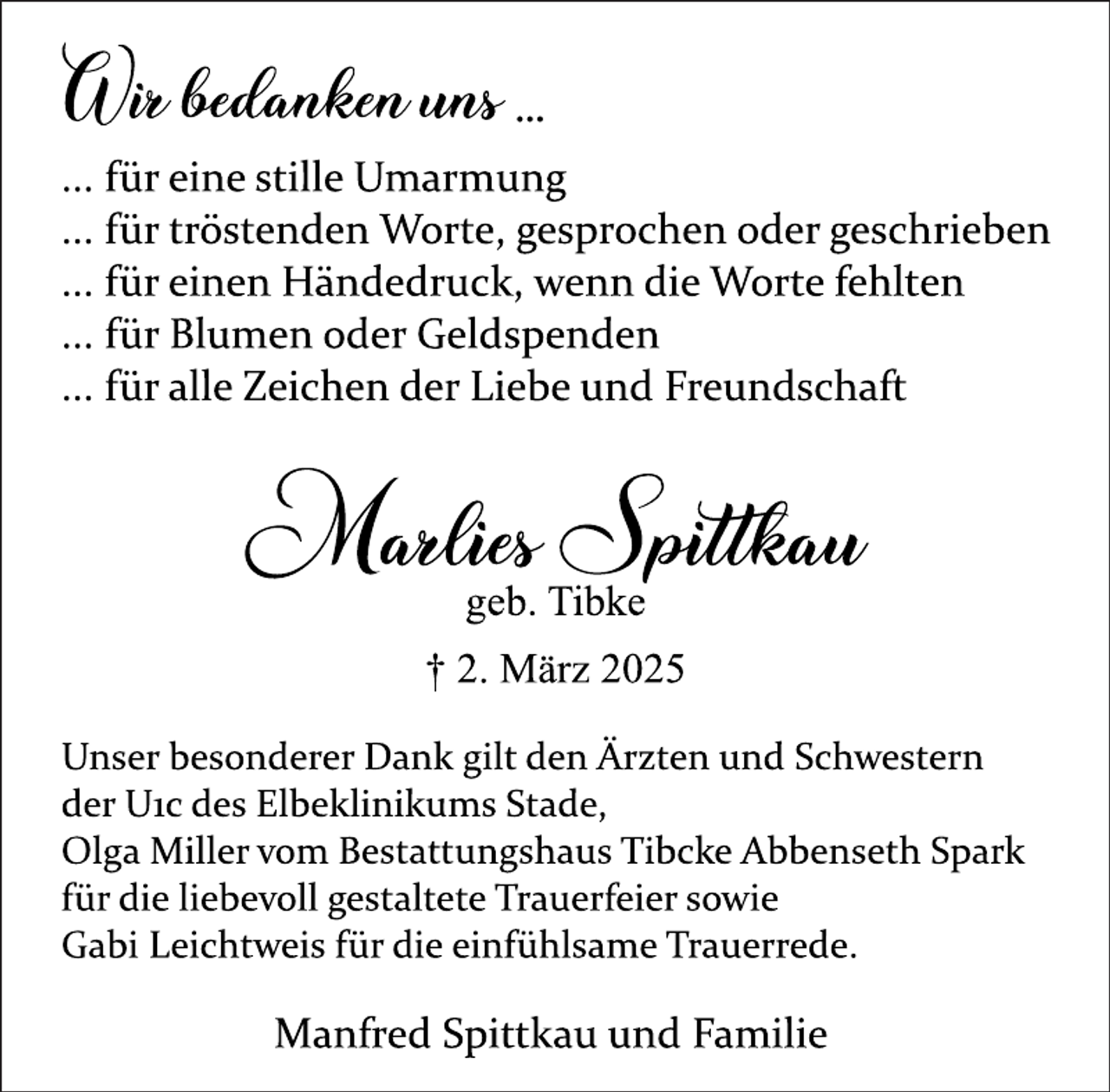 Wir bedanken uns ...

... für eine stille Umarmung
... für tröstenden Worte, gesprochen oder geschrieben
... für einen Händedruck, wenn die Worte fehlten
... für Blumen oder Geldspenden
... für alle Zeichen der Liebe und Freundschaft

Marlies Spittkau
geb. Tibke

† 2. März 2025

Unser besonderer Dank gilt den Ärzten und Schwestern der U1c des Elbeklinikums Stade,
Olga Miller vom Bestattungshaus Tibcke Abbenseth Spark für die liebevoll gestaltete Trauerfeier sowie
Gabi Leichtweis für die einfühlsame Trauerrede.

Manfred Spittkau und Familie